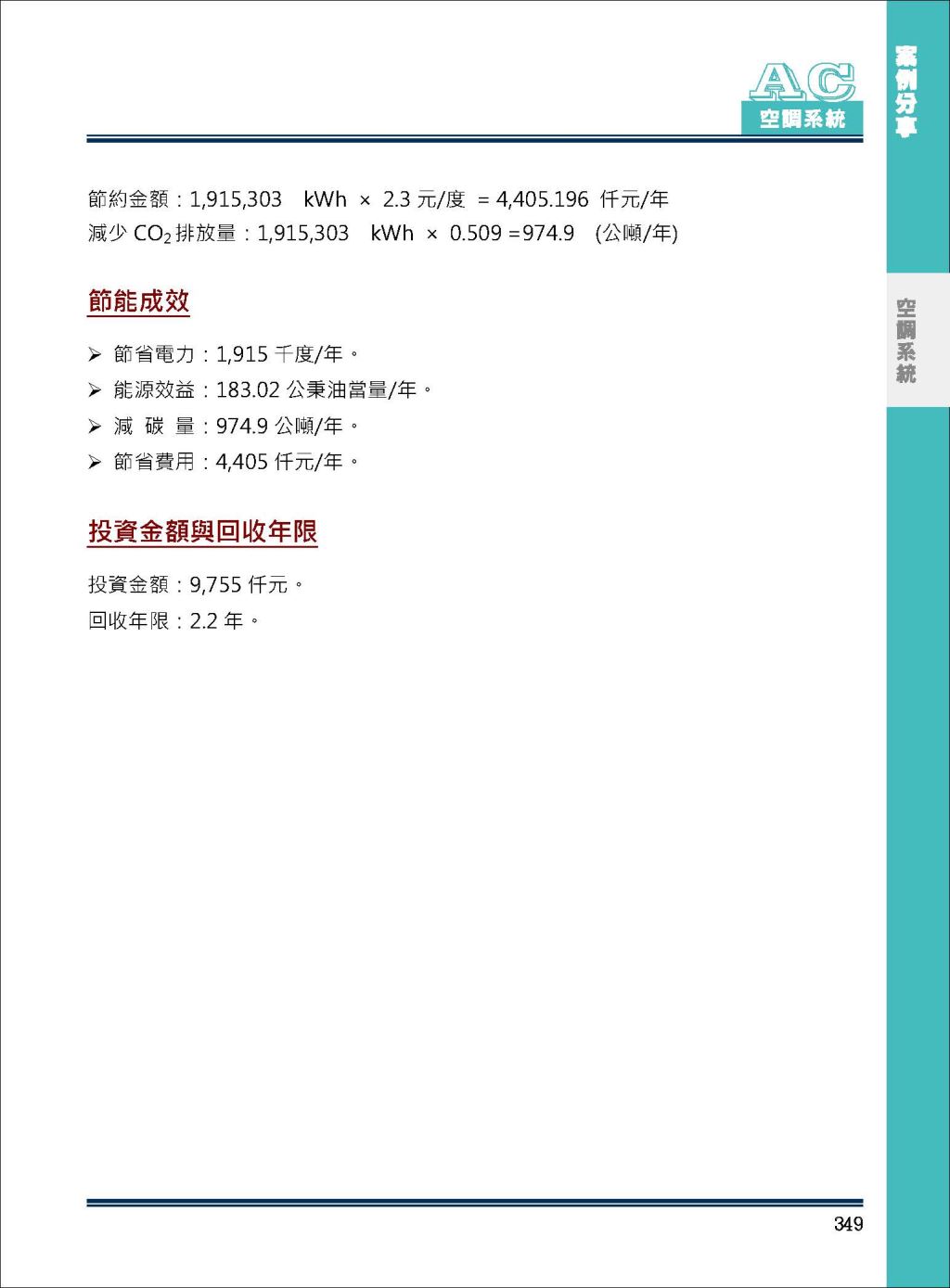 AC
空調系統

案例分享

空調系統

節約金額：1,915,303 kWh × 2.3 元/度 = 4,405.196 仟元/年
減少 $CO_2$ 排放量：1,915,303 kWh × 0.509 =974.9 (公噸/年)

節能成效

➢ 節省電力：1,915 千度/年。
➢ 能源效益：183.02 公秉油當量/年。
➢ 減 碳 量：974.9 公噸/年。
➢ 節省費用：4,405 仟元/年。

投資金額與回收年限

投資金額：9,755 仟元。
回收年限：2.2 年。

349